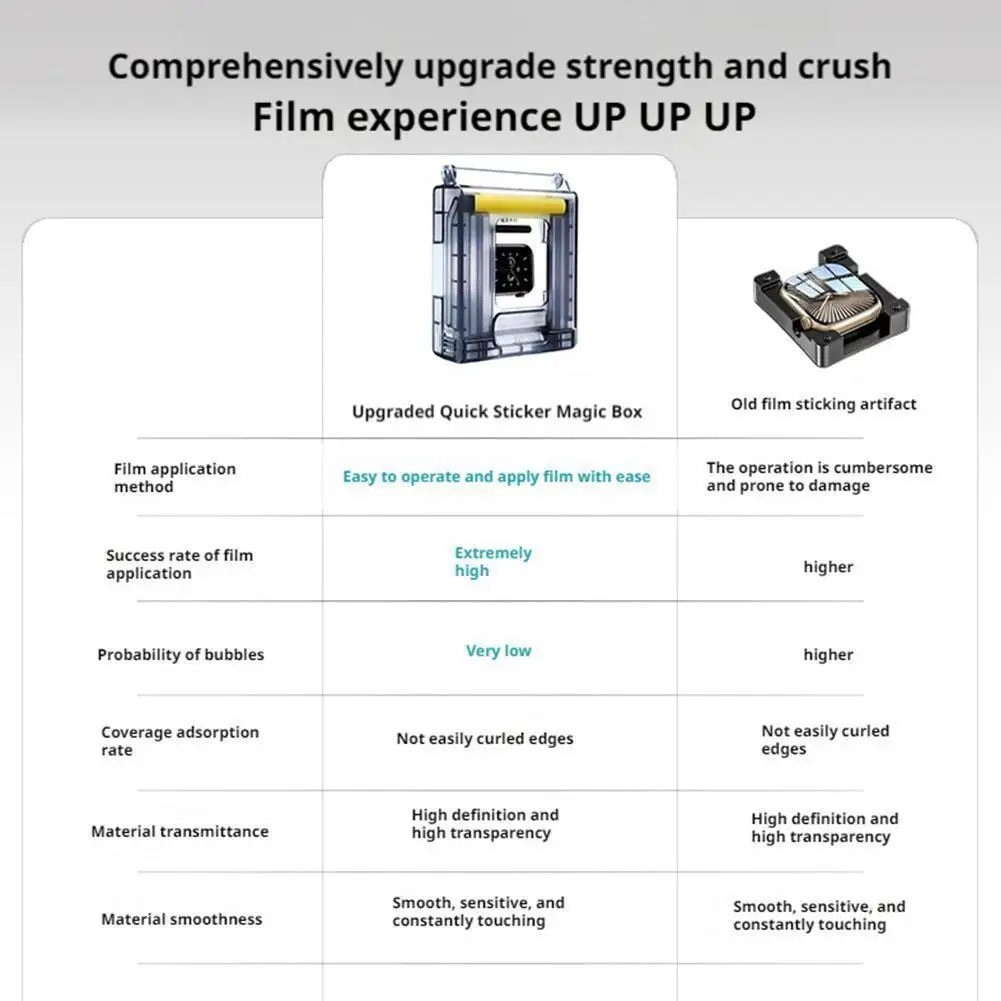 Comprehensively upgrade strength and crush
Film experience UP UP UP

| | Upgraded Quick Sticker Magic Box | Old film sticking artifact |
|---|---|---|
| Film application method | Easy to operate and apply film with ease | The operation is cumbersome and prone to damage |
| Success rate of film application | Extremely high | higher |
| Probability of bubbles | Very low | higher |
| Coverage adsorption rate | Not easily curled edges | Not easily curled edges |
| Material transmittance | High definition and high transparency | High definition and high transparency |
| Material smoothness | Smooth, sensitive, and constantly touching | Smooth, sensitive, and constantly touching |